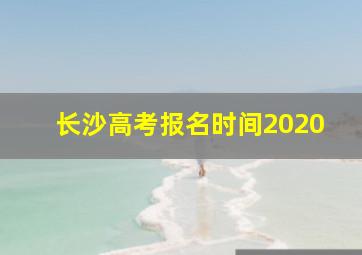 长沙高考报名时间2020